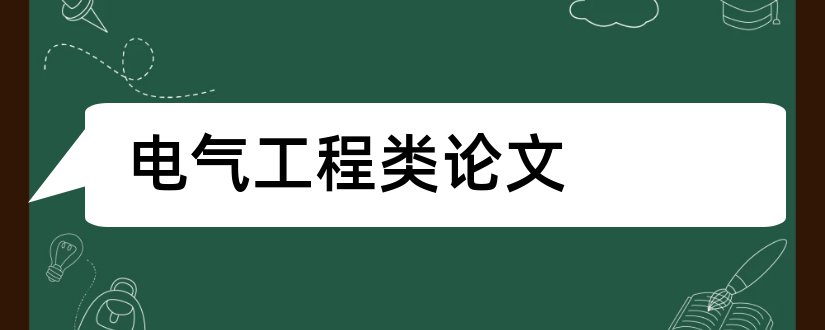 电气工程类论文